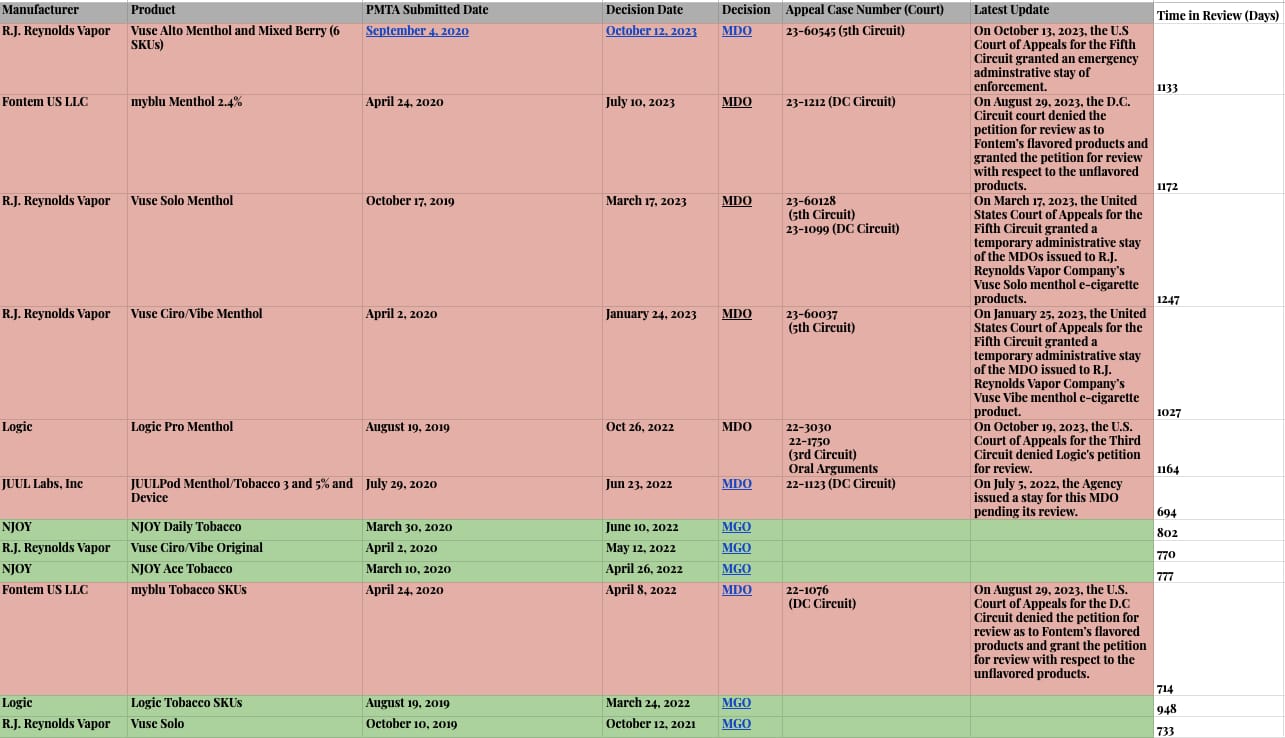 | Manufacturer | Product | PMTA Submitted Date | Decision Date | Decision | Appeal Case Number (Court) | Latest Update | Time in Review (Days) |
|---|---|---|---|---|---|---|---|
| R.J. Reynolds Vapor | Vuse Alto Menthol and Mixed Berry (6 SKUs) | September 4, 2020 | October 12, 2023 | MDO | 23-60545 (5th Circuit) | On October 13, 2023, the U.S Court of Appeals for the Fifth Circuit granted an emergency adminstrative stay of enforcement. | 1133 |
| Fontem US LLC | myblu Menthol 2.4% | April 24, 2020 | July 10, 2023 | MDO | 23-1212 (DC Circuit) | On August 29, 2023, the D.C. Circuit court denied the petition for review as to Fontem's flavored products and granted the petition for review with respect to the unflavored products. | 1172 |
| R.J. Reynolds Vapor | Vuse Solo Menthol | October 17, 2019 | March 17, 2023 | MDO | 23-60128 (5th Circuit) 23-1099 (DC Circuit) | On March 17, 2023, the United States Court of Appeals for the Fifth Circuit granted a temporary administrative stay of the MDOs issued to R.J. Reynolds Vapor Company's Vuse Solo menthol e-cigarette products. | 1247 |
| R.J. Reynolds Vapor | Vuse Ciro/Vibe Menthol | April 2, 2020 | January 24, 2023 | MDO | 23-60037 (5th Circuit) | On January 25, 2023, the United States Court of Appeals for the Fifth Circuit granted a temporary administrative stay of the MDO issued to R.J. Reynolds Vapor Company's Vuse Vibe menthol e-cigarette product. | 1027 |
| Logic | Logic Pro Menthol | August 19, 2019 | Oct 26, 2022 | MDO | 22-3030 22-1750 (3rd Circuit) Oral Arguments | On October 19, 2023, the U.S. Court of Appeals for the Third Circuit denied Logic's petition for review. | 1164 |
| JUUL Labs, Inc | JUULPod Menthol/Tobacco 3 and 5% and Device | July 29, 2020 | Jun 23, 2022 | MDO | 22-1123 (DC Circuit) | On July 5, 2022, the Agency issued a stay for this MDO pending its review. | 694 |
| NJOY | NJOY Daily Tobacco | March 30, 2020 | June 10, 2022 | MGO | | | 802 |
| R.J. Reynolds Vapor | Vuse Ciro/Vibe Original | April 2, 2020 | May 12, 2022 | MGO | | | 770 |
| NJOY | NJOY Ace Tobacco | March 10, 2020 | April 26, 2022 | MGO | | | 777 |
| Fontem US LLC | myblu Tobacco SKUs | April 24, 2020 | April 8, 2022 | MDO | 22-1076 (DC Circuit) | On August 29, 2023, the U.S. Court of Appeals for the D.C Circuit denied the petition for review as to Fontem's flavored products and grant the petition for review with respect to the unflavored products. | 714 |
| Logic | Logic Tobacco SKUs | August 19, 2019 | March 24, 2022 | MGO | | | 948 |
| R.J. Reynolds Vapor | Vuse Solo | October 10, 2019 | October 12, 2021 | MGO | | | 733 |